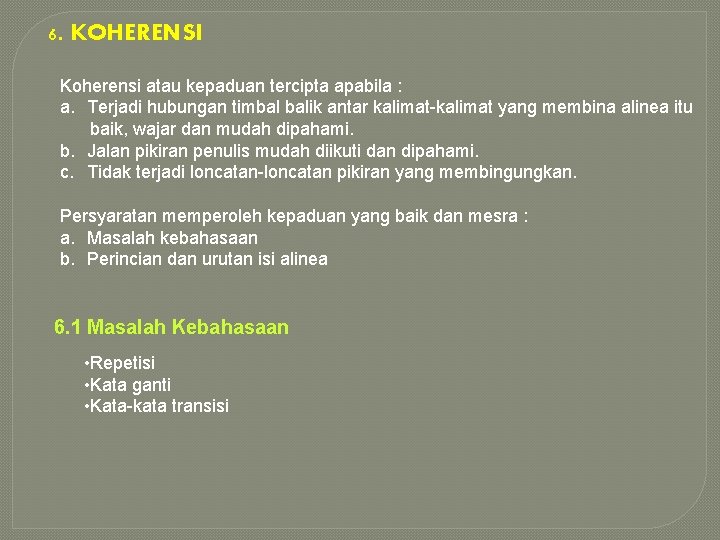 6. KOHERENSI

Koherensi atau kepaduan tercipta apabila :
a. Terjadi hubungan timbal balik antar kalimat-kalimat yang membina alinea itu baik, wajar dan mudah dipahami.
b. Jalan pikiran penulis mudah diikuti dan dipahami.
c. Tidak terjadi loncatan-loncatan pikiran yang membingungkan.

Persyaratan memperoleh kepaduan yang baik dan mesra :
a. Masalah kebahasaan
b. Perincian dan urutan isi alinea

6.1 Masalah Kebahasaan

•Repetisi
•Kata ganti
•Kata-kata transisi